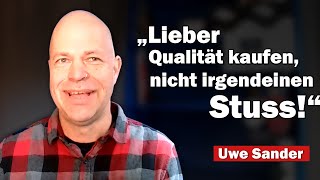 „Lieber Qualität kaufen, nicht irgendeinen Stuss!“

Uwe Sander